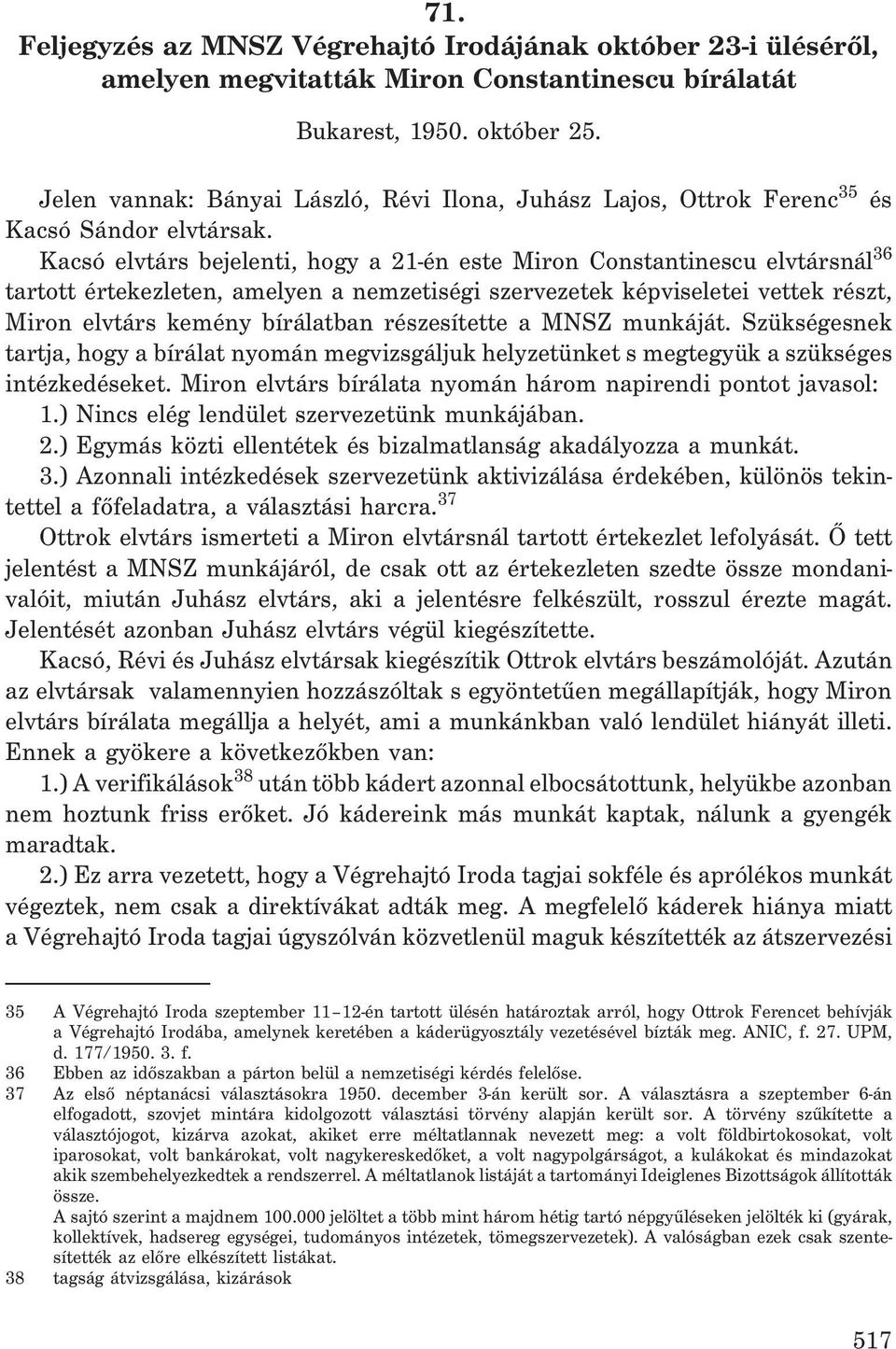 71.
Feljegyzés az MNSZ Végrehajtó Irodájának október 23-i üléséről, amelyen megvitatták Miron Constantinescu bírálatát

Bukarest, 1950. október 25.

Jelen vannak: Bányai László, Révi Ilona, Juhász Lajos, Ottrok Ferenc$^{35}$ és Kacsó Sándor elvtársak.

Kacsó elvtárs bejelenti, hogy a 21-én este Miron Constantinescu elvtársnál$^{36}$ tartott értekezleten, amelyen a nemzetiségi szervezetek képviseletei vettek részt, Miron elvtárs kemény bírálatban részesítette a MNSZ munkáját. Szükségesnek tartja, hogy a bírálat nyomán megvizsgáljuk helyzetünket s megtegyük a szükséges intézkedéseket. Miron elvtárs bírálata nyomán három napirendi pontot javasol:
1.) Nincs elég lendület szervezetünk munkájában.
2.) Egymás közti ellentétek és bizalmatlanság akadályozza a munkát.
3.) Azonnali intézkedések szervezetünk aktivizálása érdekében, különös tekintettel a főfeladatra, a választási harcra.$^{37}$

Ottrok elvtárs ismerteti a Miron elvtársnál tartott értekezlet lefolyását. Ő tett jelentést a MNSZ munkájáról, de csak ott az értekezleten szedte össze mondanivalóit, miután Juhász elvtárs, aki a jelentésre felkészült, rosszul érezte magát. Jelentését azonban Juhász elvtárs végül kiegészítette.

Kacsó, Révi és Juhász elvtársak kiegészítik Ottrok elvtárs beszámolóját. Azután az elvtársak valamennyien hozzászóltak s egyöntetűen megállapítják, hogy Miron elvtárs bírálata megállja a helyét, ami a munkánkban való lendület hiányát illeti. Ennek a gyökere a következőkben van:

1.) A verifikálások$^{38}$ után több kádert azonnal elbocsátottunk, helyükbe azonban nem hoztunk friss erőket. Jó kádereink más munkát kaptak, nálunk a gyengék maradtak.

2.) Ez arra vezetett, hogy a Végrehajtó Iroda tagjai sokféle és aprólékos munkát végeztek, nem csak a direktívákat adták meg. A megfelelő káderek hiánya miatt a Végrehajtó Iroda tagjai úgyszólván közvetlenül maguk készítették az átszervezési

35 A Végrehajtó Iroda szeptember 11–12-én tartott ülésén határoztak arról, hogy Ottrok Ferencet behívják a Végrehajtó Irodába, amelynek keretében a káderügyosztály vezetésével bízták meg. ANIC, f. 27. UPM, d. 177/1950. 3. f.
36 Ebben az időszakban a párton belül a nemzetiségi kérdés felelőse.
37 Az első néptanácsi választásokra 1950. december 3-án került sor. A választásra a szeptember 6-án elfogadott, szovjet mintára kidolgozott választási törvény alapján került sor. A törvény szűkítette a választójogot, kizárva azokat, akiket erre méltatlannak nevezett meg: a volt földbirtokosokat, volt iparosokat, volt bankárokat, volt nagykereskedőket, a volt nagypolgárságot, a kulákokat és mindazokat akik szembehelyezkedtek a rendszerrel. A méltatlanok listáját a tartományi Ideiglenes Bizottságok állították össze.
A sajtó szerint a majdnem 100.000 jelöltet a több mint három hétig tartó népgyűléseken jelölték ki (gyárak, kollektívek, hadsereg egységei, tudományos intézetek, tömegszervezetek). A valóságban ezek csak szentesítették az előre elkészített listákat.
38 tagság átvizsgálása, kizárások

517